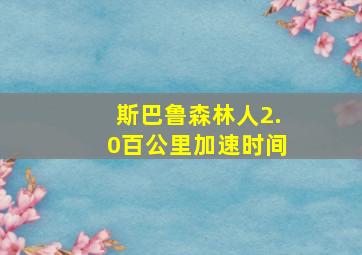 斯巴鲁森林人2.0百公里加速时间